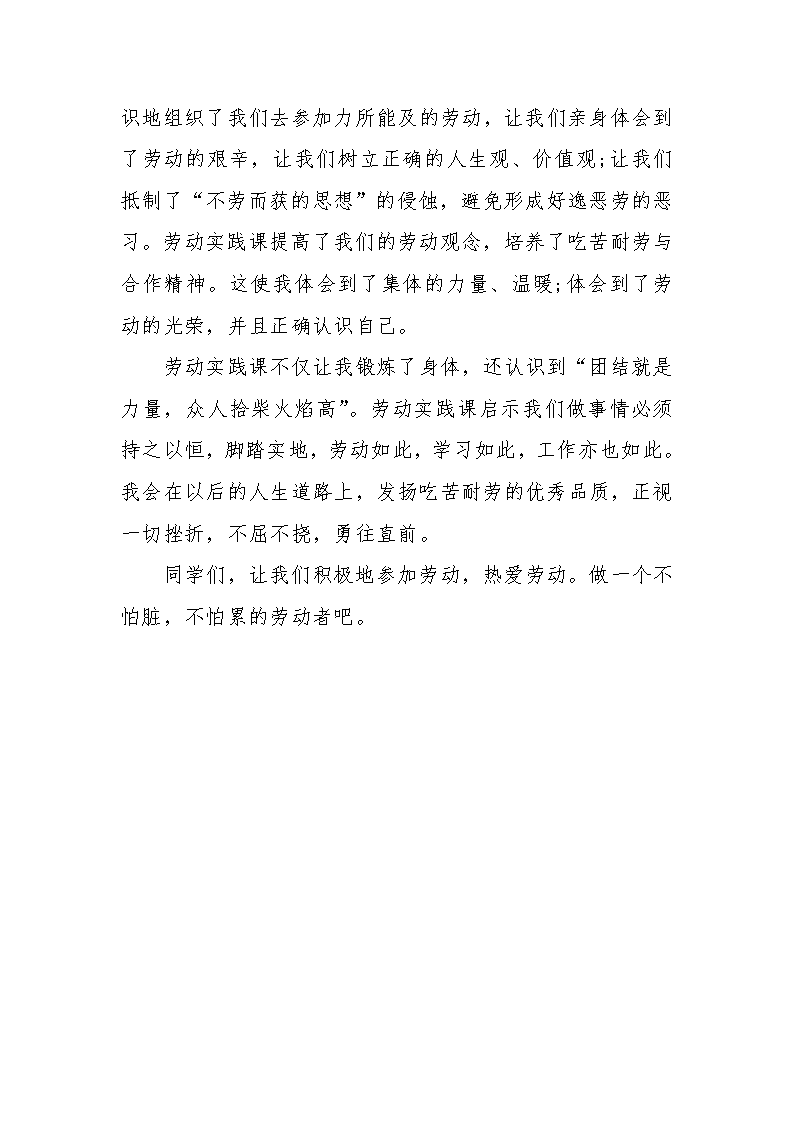 识地组织了我们去参加力所能及的劳动，让我们亲身体会到了劳动的艰辛，让我们树立正确的人生观、价值观;让我们抵制了“不劳而获的思想”的侵蚀，避免形成好逸恶劳的恶习。劳动实践课提高了我们的劳动观念，培养了吃苦耐劳与合作精神。这使我体会到了集体的力量、温暖;体会到了劳动的光荣，并且正确认识自己。

劳动实践课不仅让我锻炼了身体，还认识到“团结就是力量，众人拾柴火焰高”。劳动实践课启示我们做事情必须持之以恒，脚踏实地，劳动如此，学习如此，工作亦也如此。我会在以后的人生道路上，发扬吃苦耐劳的优秀品质，正视一切挫折，不屈不挠，勇往直前。

同学们，让我们积极地参加劳动，热爱劳动。做一个不怕脏，不怕累的劳动者吧。